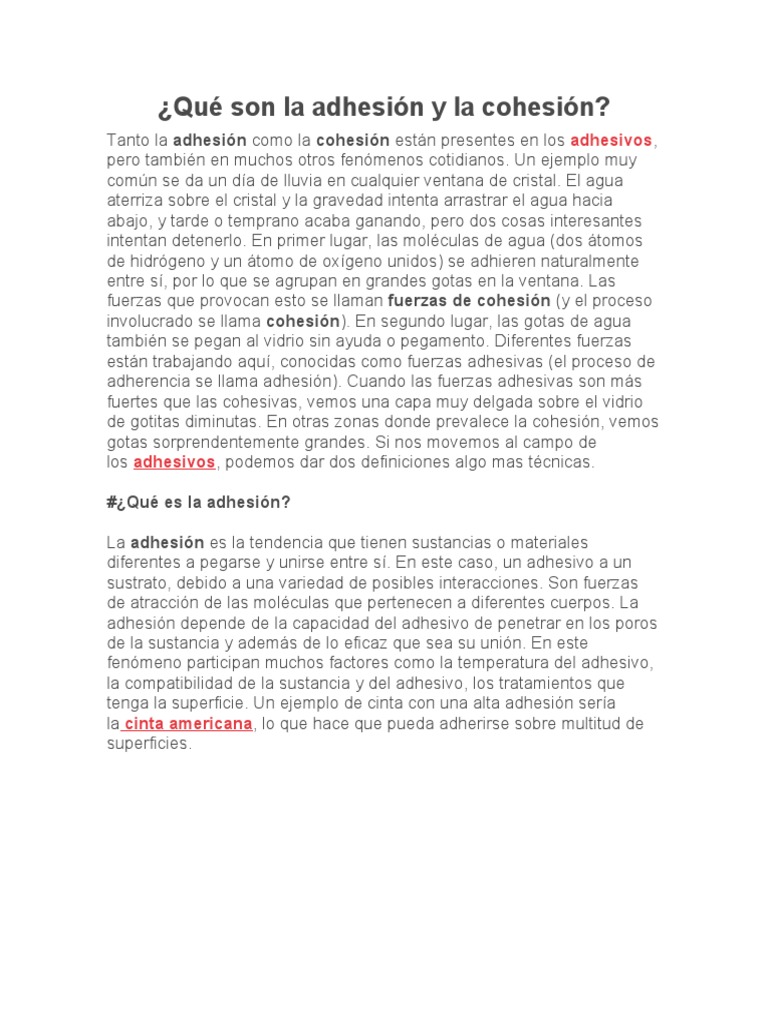 ¿Qué son la adhesión y la cohesión?

Tanto la adhesión como la cohesión están presentes en los adhesivos, pero también en muchos otros fenómenos cotidianos. Un ejemplo muy común se da un día de lluvia en cualquier ventana de cristal. El agua aterriza sobre el cristal y la gravedad intenta arrastrar el agua hacia abajo, y tarde o temprano acaba ganando, pero dos cosas interesantes intentan detenerlo. En primer lugar, las moléculas de agua (dos átomos de hidrógeno y un átomo de oxígeno unidos) se adhieren naturalmente entre sí, por lo que se agrupan en grandes gotas en la ventana. Las fuerzas que provocan esto se llaman fuerzas de cohesión (y el proceso involucrado se llama cohesión). En segundo lugar, las gotas de agua también se pegan al vidrio sin ayuda o pegamento. Diferentes fuerzas están trabajando aquí, conocidas como fuerzas adhesivas (el proceso de adherencia se llama adhesión). Cuando las fuerzas adhesivas son más fuertes que las cohesivas, vemos una capa muy delgada sobre el vidrio de gotitas diminutas. En otras zonas donde prevalece la cohesión, vemos gotas sorprendentemente grandes. Si nos movemos al campo de los adhesivos, podemos dar dos definiciones algo mas técnicas.

#¿Qué es la adhesión?

La adhesión es la tendencia que tienen sustancias o materiales diferentes a pegarse y unirse entre sí. En este caso, un adhesivo a un sustrato, debido a una variedad de posibles interacciones. Son fuerzas de atracción de las moléculas que pertenecen a diferentes cuerpos. La adhesión depende de la capacidad del adhesivo de penetrar en los poros de la sustancia y además de lo eficaz que sea su unión. En este fenómeno participan muchos factores como la temperatura del adhesivo, la compatibilidad de la sustancia y del adhesivo, los tratamientos que tenga la superficie. Un ejemplo de cinta con una alta adhesión sería la cinta americana, lo que hace que pueda adherirse sobre multitud de superficies.